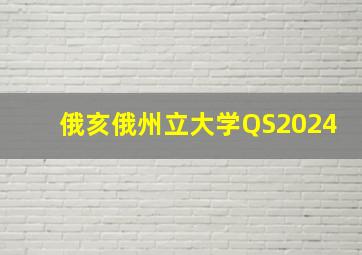 俄亥俄州立大学QS2024